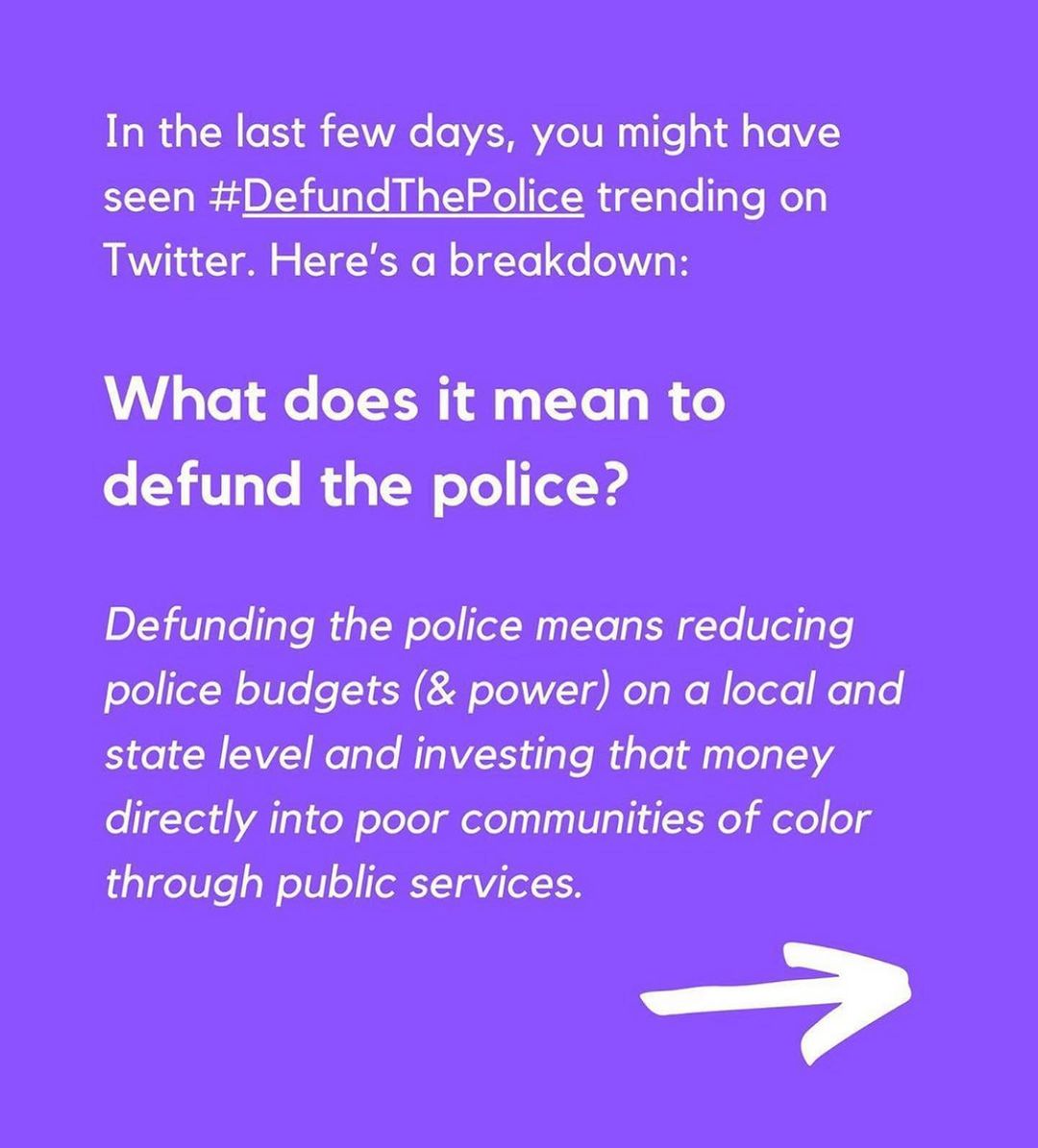 In the last few days, you might have seen #DefundThePolice trending on Twitter. Here's a breakdown:

What does it mean to defund the police?

Defunding the police means reducing police budgets (& power) on a local and state level and investing that money directly into poor communities of color through public services.